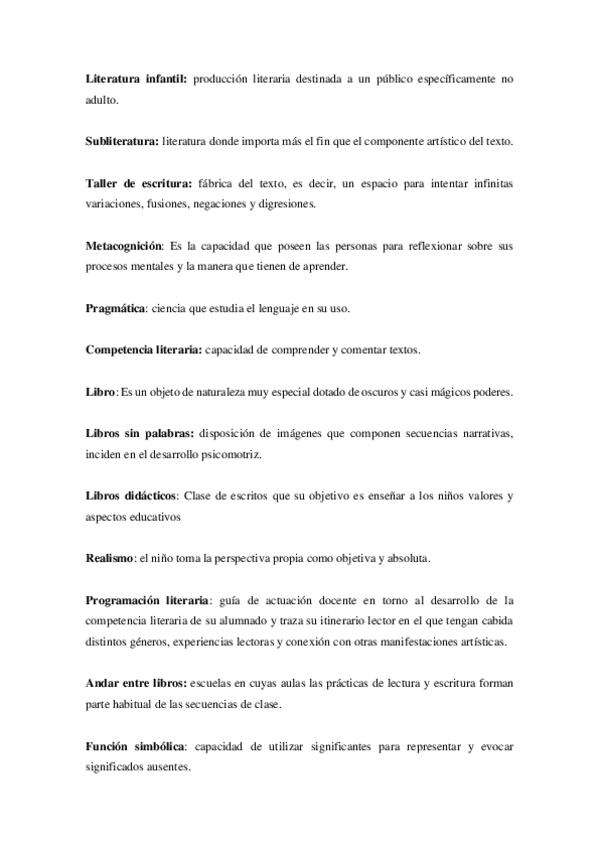 Literatura infantil: producción literaria destinada a un público específicamente no adulto.

Subliteratura: literatura donde importa más el fin que el componente artístico del texto.

Taller de escritura: fábrica del texto, es decir, un espacio para intentar infinitas variaciones, fusiones, negaciones y digresiones.

Metacognición: Es la capacidad que poseen las personas para reflexionar sobre sus procesos mentales y la manera que tienen de aprender.

Pragmática: ciencia que estudia el lenguaje en su uso.

Competencia literaria: capacidad de comprender y comentar textos.

Libro: Es un objeto de naturaleza muy especial dotado de oscuros y casi mágicos poderes.

Libros sin palabras: disposición de imágenes que componen secuencias narrativas, inciden en el desarrollo psicomotriz.

Libros didácticos: Clase de escritos que su objetivo es enseñar a los niños valores y aspectos educativos

Realismo: el niño toma la perspectiva propia como objetiva y absoluta.

Programación literaria: guía de actuación docente en torno al desarrollo de la competencia literaria de su alumnado y traza su itinerario lector en el que tengan cabida distintos géneros, experiencias lectoras y conexión con otras manifestaciones artísticas.

Andar entre libros: escuelas en cuyas aulas las prácticas de lectura y escritura forman parte habitual de las secuencias de clase.

Función simbólica: capacidad de utilizar significantes para representar y evocar significados ausentes.